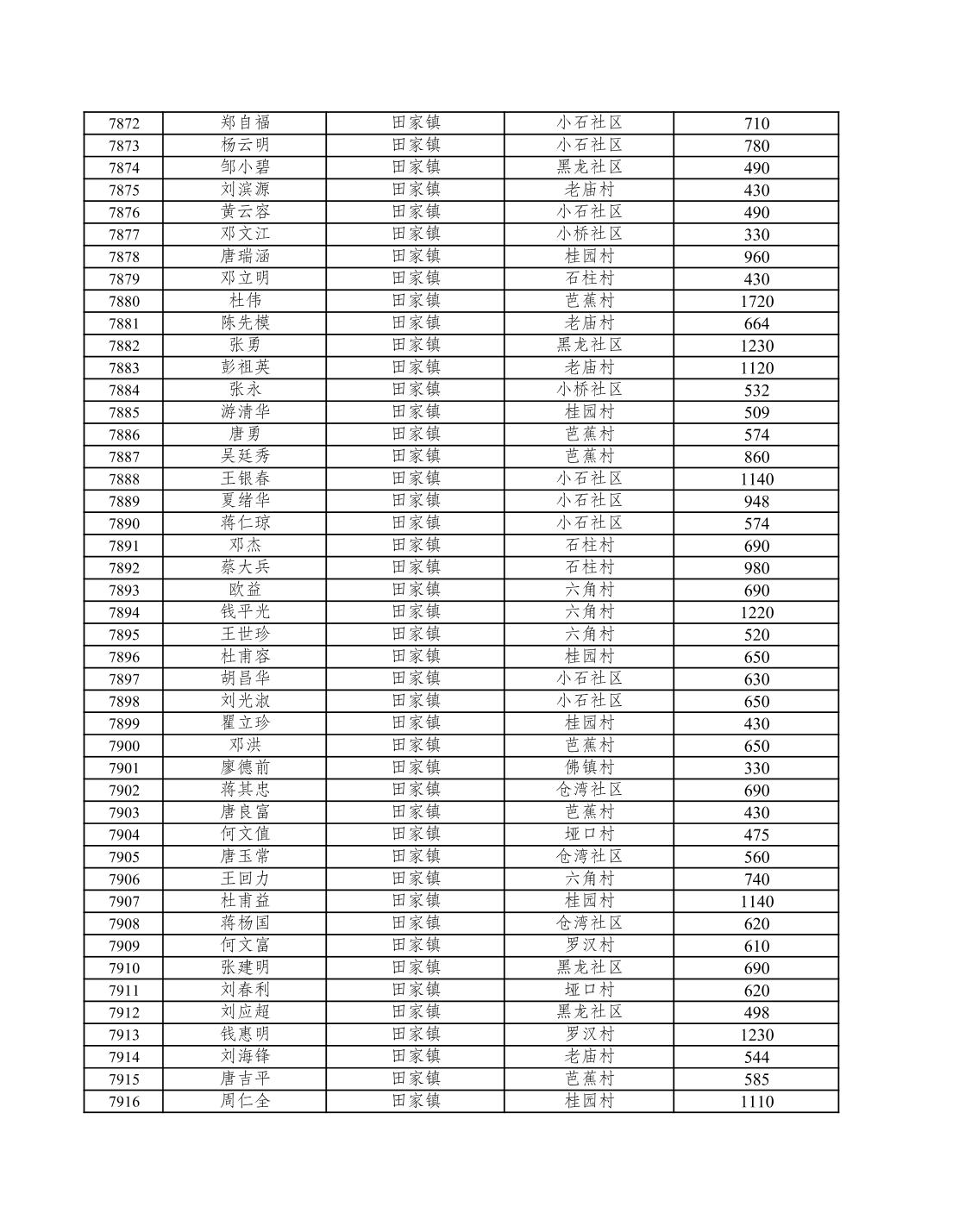 | 7872 | 郑自福 | 田家镇 | 小石社区 | 710 |
|---|---|---|---|---|
| 7873 | 杨云明 | 田家镇 | 小石社区 | 780 |
| 7874 | 邹小碧 | 田家镇 | 黑龙社区 | 490 |
| 7875 | 刘滨源 | 田家镇 | 老庙村 | 430 |
| 7876 | 黄云容 | 田家镇 | 小石社区 | 490 |
| 7877 | 邓文江 | 田家镇 | 小桥社区 | 330 |
| 7878 | 唐瑞涵 | 田家镇 | 桂园村 | 960 |
| 7879 | 邓立明 | 田家镇 | 石柱村 | 430 |
| 7880 | 杜伟 | 田家镇 | 芭蕉村 | 1720 |
| 7881 | 陈先模 | 田家镇 | 老庙村 | 664 |
| 7882 | 张勇 | 田家镇 | 黑龙社区 | 1230 |
| 7883 | 彭祖英 | 田家镇 | 老庙村 | 1120 |
| 7884 | 张永 | 田家镇 | 小桥社区 | 532 |
| 7885 | 游清华 | 田家镇 | 桂园村 | 509 |
| 7886 | 唐勇 | 田家镇 | 芭蕉村 | 574 |
| 7887 | 吴廷秀 | 田家镇 | 芭蕉村 | 860 |
| 7888 | 王银春 | 田家镇 | 小石社区 | 1140 |
| 7889 | 夏绪华 | 田家镇 | 小石社区 | 948 |
| 7890 | 蒋仁琼 | 田家镇 | 小石社区 | 574 |
| 7891 | 邓杰 | 田家镇 | 石柱村 | 690 |
| 7892 | 蔡大兵 | 田家镇 | 石柱村 | 980 |
| 7893 | 欧益 | 田家镇 | 六角村 | 690 |
| 7894 | 钱平光 | 田家镇 | 六角村 | 1220 |
| 7895 | 王世珍 | 田家镇 | 六角村 | 520 |
| 7896 | 杜甫容 | 田家镇 | 桂园村 | 650 |
| 7897 | 胡昌华 | 田家镇 | 小石社区 | 630 |
| 7898 | 刘光淑 | 田家镇 | 小石社区 | 650 |
| 7899 | 瞿立珍 | 田家镇 | 桂园村 | 430 |
| 7900 | 邓洪 | 田家镇 | 芭蕉村 | 650 |
| 7901 | 廖德前 | 田家镇 | 佛镇村 | 330 |
| 7902 | 蒋其忠 | 田家镇 | 仓湾社区 | 690 |
| 7903 | 唐良富 | 田家镇 | 芭蕉村 | 430 |
| 7904 | 何文值 | 田家镇 | 垭口村 | 475 |
| 7905 | 唐玉常 | 田家镇 | 仓湾社区 | 560 |
| 7906 | 王回力 | 田家镇 | 六角村 | 740 |
| 7907 | 杜甫益 | 田家镇 | 桂园村 | 1140 |
| 7908 | 蒋杨国 | 田家镇 | 仓湾社区 | 620 |
| 7909 | 何文富 | 田家镇 | 罗汉村 | 610 |
| 7910 | 张建明 | 田家镇 | 黑龙社区 | 690 |
| 7911 | 刘春利 | 田家镇 | 垭口村 | 620 |
| 7912 | 刘应超 | 田家镇 | 黑龙社区 | 498 |
| 7913 | 钱惠明 | 田家镇 | 罗汉村 | 1230 |
| 7914 | 刘海锋 | 田家镇 | 老庙村 | 544 |
| 7915 | 唐吉平 | 田家镇 | 芭蕉村 | 585 |
| 7916 | 周仁全 | 田家镇 | 桂园村 | 1110 |